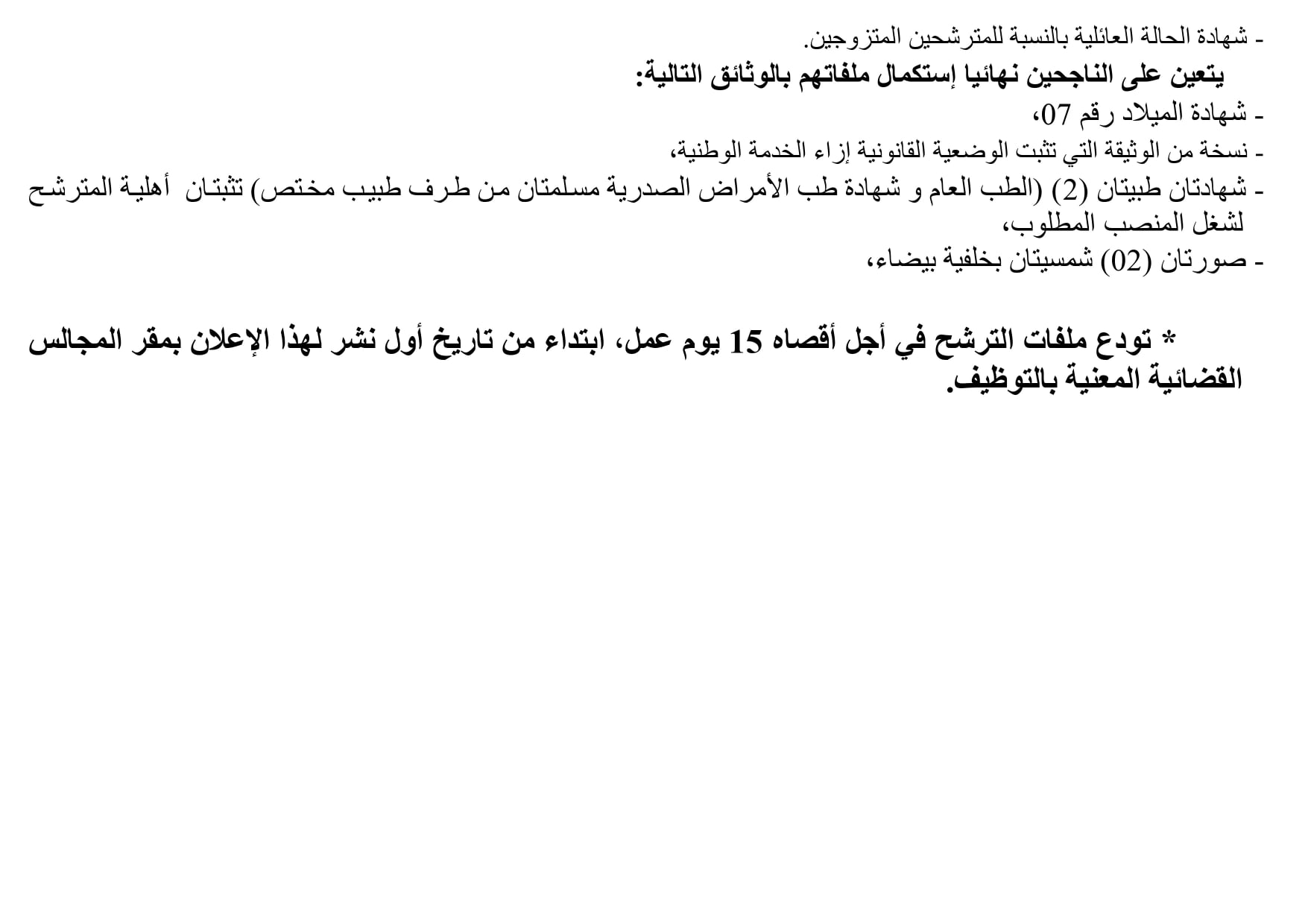 - شهادة الحالة العائلية بالنسبة للمترشحين المتزوجين.
يتعين على الناجحين نهائيا إستكمال ملفاتهم بالوثائق التالية:
- شهادة الميلاد رقم 07،
- نسخة من الوثيقة التي تثبت الوضعية القانونية إزاء الخدمة الوطنية،
- شهادتان طبيتان (2) (الطب العام و شهادة طب الأمراض الصدرية مسلمتان من طرف طبيب مختص) تثبتان أهلية المترشح لشغل المنصب المطلوب،
- صورتان (02) شمسيتان بخلفية بيضاء،

* تودع ملفات الترشح في أجل أقصاه 15 يوم عمل، ابتداء من تاريخ أول نشر لهذا الإعلان بمقر المجالس القضائية المعنية بالتوظيف.